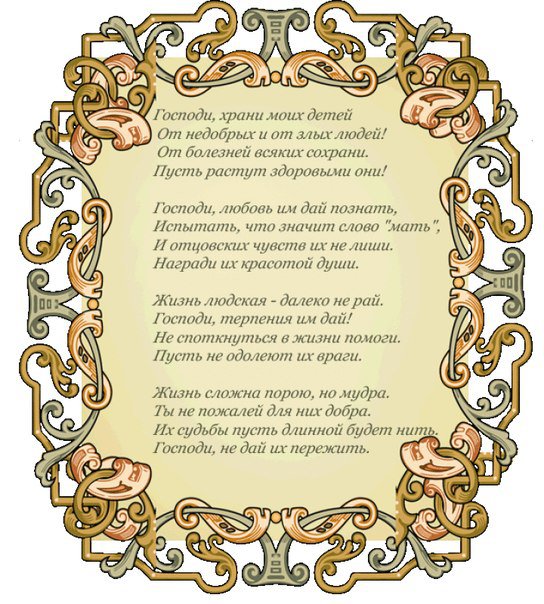 Господи, храни моих детей
От недобрых и от злых людей!
От болезней всяких сохрани.
Пусть растут здоровыми они!

Господи, любовь им дай познать,
Испытать, что значит слово "мать",
И отцовских чувств их не лиши.
Награди их красотой души.

Жизнь людская - далеко не рай.
Господи, терпения им дай!
Не споткнуться в жизни помоги.
Пусть не одолеют их враги.

Жизнь сложна порою, но мудра.
Ты не пожалей для них добра.
Их судьбы пусть длинной будет нить.
Господи, не дай их пережить.